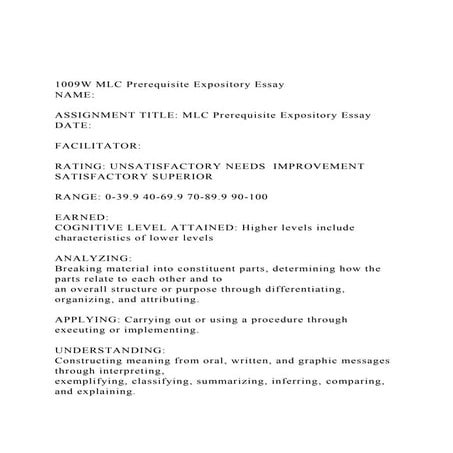 1009W MLC Prerequisite Expository Essay
NAME:

ASSIGNMENT TITLE: MLC Prerequisite Expository Essay
DATE:

FACILITATOR:

RATING: UNSATISFACTORY NEEDS IMPROVEMENT SATISFACTORY SUPERIOR

RANGE: 0-39.9 40-69.9 70-89.9 90-100

EARNED:
COGNITIVE LEVEL ATTAINED: Higher levels include characteristics of lower levels

ANALYZING:
Breaking material into constituent parts, determining how the parts relate to each other and to
an overall structure or purpose through differentiating, organizing, and attributing.

APPLYING: Carrying out or using a procedure through executing or implementing.

UNDERSTANDING:
Constructing meaning from oral, written, and graphic messages through interpreting,
exemplifying, classifying, summarizing, inferring, comparing, and explaining.